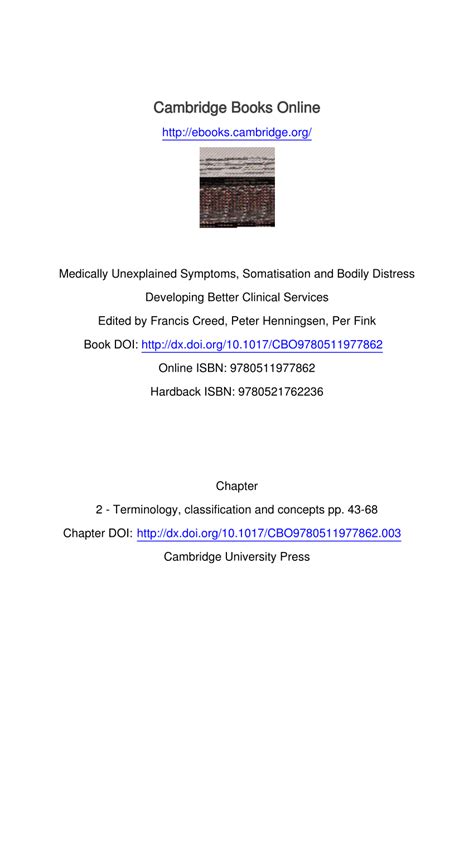 Cambridge Books Online

http://ebooks.cambridge.org/

Medically Unexplained Symptoms, Somatisation and Bodily Distress

Developing Better Clinical Services

Edited by Francis Creed, Peter Henningsen, Per Fink

Book DOI: http://dx.doi.org/10.1017/CBO9780511977862

Online ISBN: 9780511977862

Hardback ISBN: 9780521762236

Chapter

2 - Terminology, classification and concepts pp. 43-68

Chapter DOI: http://dx.doi.org/10.1017/CBO9780511977862.003

Cambridge University Press